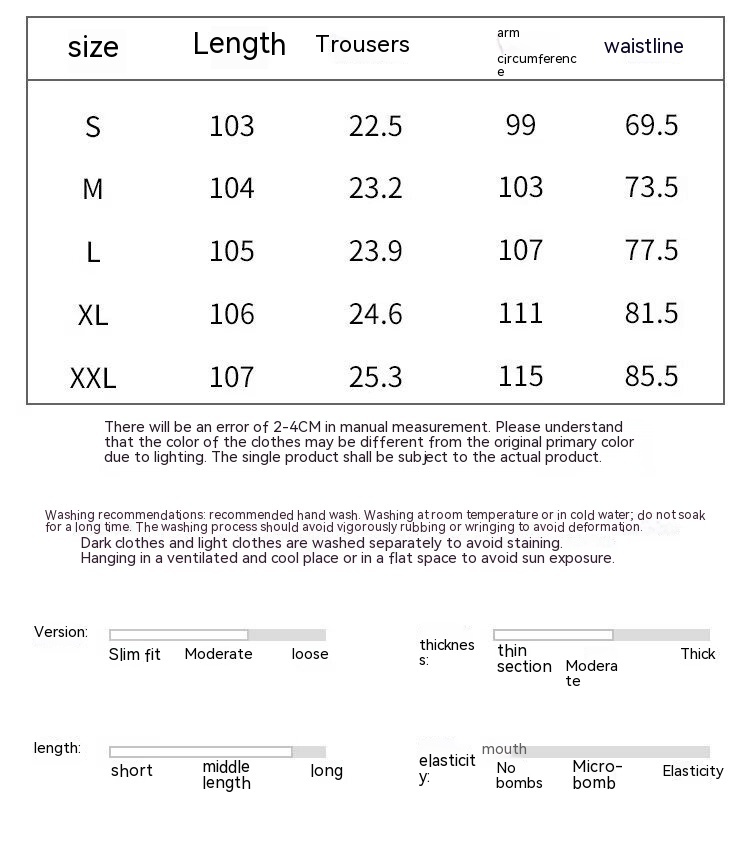 | size | Length | Trousers | arm circumference | waistline |
|---|---|---|---|---|
| S | 103 | 22.5 | 99 | 69.5 |
| M | 104 | 23.2 | 103 | 73.5 |
| L | 105 | 23.9 | 107 | 77.5 |
| XL | 106 | 24.6 | 111 | 81.5 |
| XXL | 107 | 25.3 | 115 | 85.5 |

There will be an error of 2-4CM in manual measurement. Please understand that the color of the clothes may be different from the original primary color due to lighting. The single product shall be subject to the actual product.

Washing recommendations: recommended hand wash. Washing at room temperature or in cold water; do not soak for a long time. The washing process should avoid vigorously rubbing or wringing to avoid deformation.
Dark clothes and light clothes are washed separately to avoid staining.
Hanging in a ventilated and cool place or in a flat space to avoid sun exposure.

Version: Slim fit Moderate loose

thickness: thin section Moderate Thick

length: short middle length long

elasticity: mouth No bombs Micro-bomb Elasticity